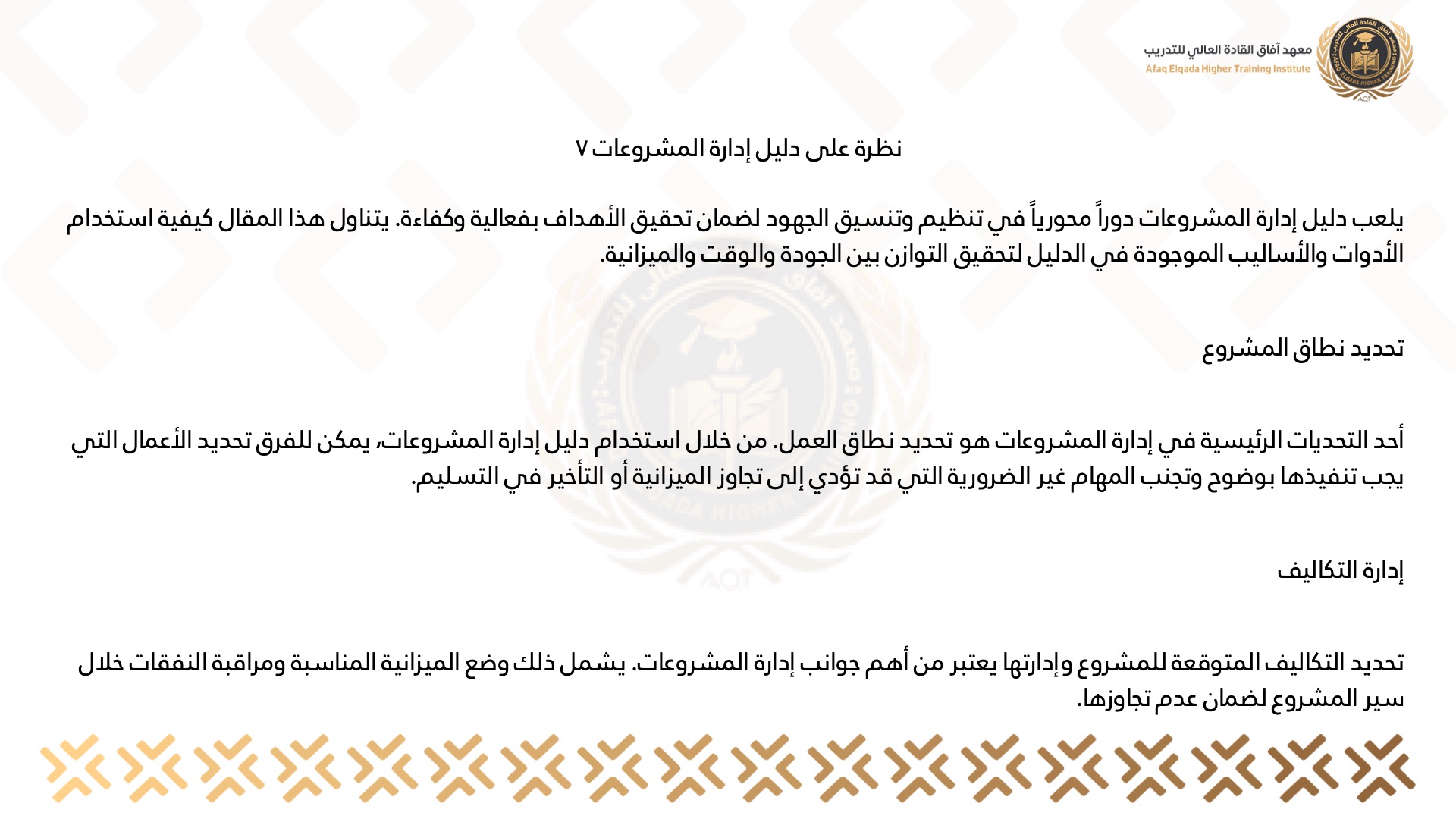 معهد آفاق القادة العالي للتدريب
Afaq Elqada Higher Training Institute

نظرة على دليل إدارة المشروعات ٧

يلعب دليل إدارة المشروعات دوراً محورياً في تنظيم وتنسيق الجهود لضمان تحقيق الأهداف بفعالية وكفاءة. يتناول هذا المقال كيفية استخدام الأدوات والأساليب الموجودة في الدليل لتحقيق التوازن بين الجودة والوقت والميزانية.

تحديد نطاق المشروع

أحد التحديات الرئيسية في إدارة المشروعات هو تحديد نطاق العمل. من خلال استخدام دليل إدارة المشروعات، يمكن للفرق تحديد الأعمال التي يجب تنفيذها بوضوح وتجنب المهام غير الضرورية التي قد تؤدي إلى تجاوز الميزانية أو التأخير في التسليم.

إدارة التكاليف

تحديد التكاليف المتوقعة للمشروع وإدارتها يعتبر من أهم جوانب إدارة المشروعات. يشمل ذلك وضع الميزانية المناسبة ومراقبة النفقات خلال سير المشروع لضمان عدم تجاوزها.